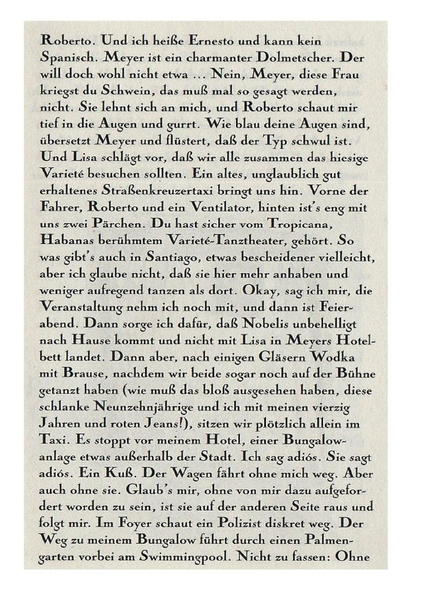 Roberto. Und ich heiße Ernesto und kann kein Spanisch. Meyer ist ein charmanter Dolmetscher. Der will doch wohl nicht etwa ... Nein, Meyer, diese Frau kriegst du Schwein, das muß mal so gesagt werden, nicht. Sie lehnt sich an mich, und Roberto schaut mir tief in die Augen und gurrt. Wie blau deine Augen sind, übersetzt Meyer und flüstert, daß der Typ schwul ist. Und Lisa schlägt vor, daß wir alle zusammen das hiesige Varieté besuchen sollten. Ein altes, unglaublich gut erhaltenes Straßenkreuzertaxi bringt uns hin. Vorne der Fahrer, Roberto und ein Ventilator, hinten ist's eng mit uns zwei Pärchen. Du hast sicher vom Tropicana, Habanas berühmtem Varieté-Tanztheater, gehört. So was gibt's auch in Santiago, etwas bescheidener vielleicht, aber ich glaube nicht, daß sie hier mehr anhaben und weniger aufregend tanzen als dort. Okay, sag ich mir, die Veranstaltung nehm ich noch mit, und dann ist Feierabend. Dann sorge ich dafür, daß Nobelis unbehelligt nach Hause kommt und nicht mit Lisa in Meyers Hotelbett landet. Dann aber, nach einigen Gläsern Wodka mit Brause, nachdem wir beide sogar noch auf der Bühne getanzt haben (wie muß das bloß ausgesehen haben, diese schlanke Neunzehnjährige und ich mit meinen vierzig Jahren und roten Jeans!), sitzen wir plötzlich allein im Taxi. Es stoppt vor meinem Hotel, einer Bungalowanlage etwas außerhalb der Stadt. Ich sag adiós. Sie sagt adiós. Ein Kuß. Der Wagen fährt ohne mich weg. Aber auch ohne sie. Glaub's mir, ohne von mir dazu aufgefordert worden zu sein, ist sie auf der anderen Seite raus und folgt mir. Im Foyer schaut ein Polizist diskret weg. Der Weg zu meinem Bungalow führt durch einen Palmengarten vorbei am Swimmingpool. Nicht zu fassen: Ohne